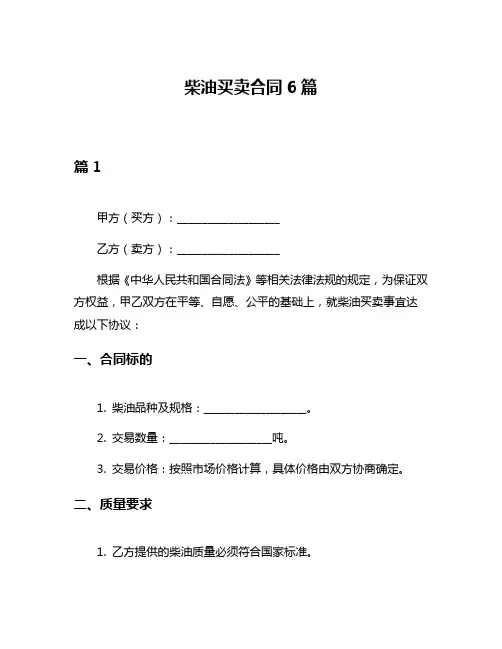 柴油买卖合同 6 篇

篇 1

甲方（买方）：__________________

乙方（卖方）：__________________

根据《中华人民共和国合同法》等相关法律法规的规定，为保证双方权益，甲乙双方在平等、自愿、公平的基础上，就柴油买卖事宜达成以下协议：

一、合同标的

1. 柴油品种及规格：__________________。

2. 交易数量：__________________吨。

3. 交易价格：按照市场价格计算，具体价格由双方协商确定。

二、质量要求

1. 乙方提供的柴油质量必须符合国家标准。